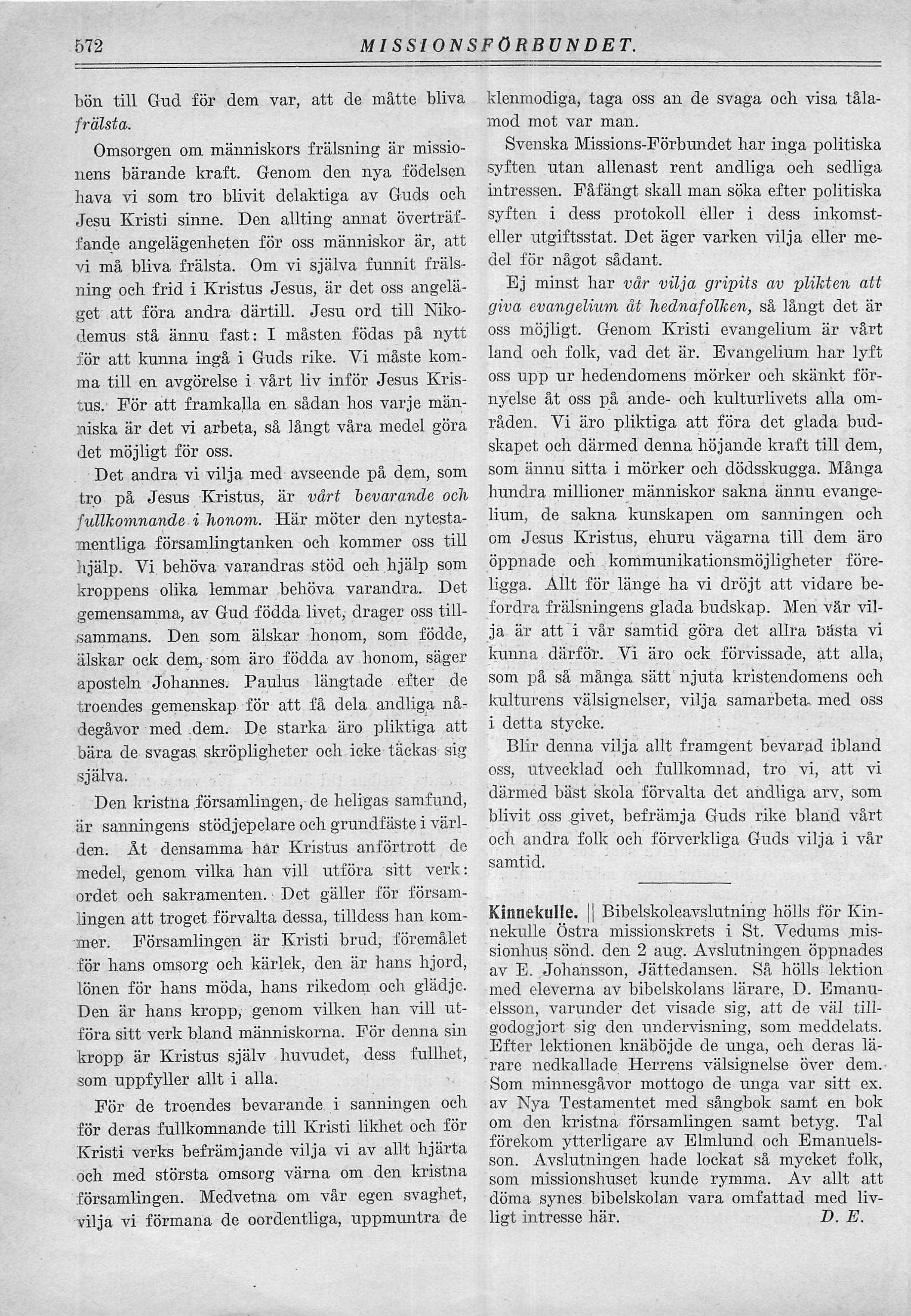 572 MISSIONSFÖRBUNDET.

bön till Gud för dem var, att de måtte bliva frälsta.

Omsorgen om människors frälsning är missionens bärande kraft. Genom den nya födelsen hava vi som tro blivit delaktiga av Guds och Jesu Kristi sinne. Den allting annat överträffande angelägenheten för oss människor är, att vi må bliva frälsta. Om vi själva funnit frälsning och frid i Kristus Jesus, är det oss angeläget att föra andra därtill. Jesu ord till Nikodemus stå ännu fast: I måsten födas på nytt för att kunna ingå i Guds rike. Vi måste komma till en avgörelse i vårt liv inför Jesus Kristus. För att framkalla en sådan hos varje människa är det vi arbeta, så långt våra medel göra det möjligt för oss.

Det andra vi vilja med avseende på dem, som tro på Jesus Kristus, är vårt bevarande och fullkomnande i honom. Här möter den nytestamentliga församlingtanken och kommer oss till hjälp. Vi behöva varandras stöd och hjälp som kroppens olika lemmar behöva varandra. Det gemensamma, av Gud födda livet, drager oss tillsammans. Den som älskar honom, som födde, älskar ock dem, som äro födda av honom, säger aposteln Johannes. Paulus längtade efter de troendes gemenskap för att få dela andliga nådegåvor med dem. De starka äro pliktiga att bära de svagas skröpligheter och icke täckas sig själva.

Den kristna församlingen, de heligas samfund, är sanningens stödjepelare och grundfäste i världen. Åt densamma har Kristus anförtrott de medel, genom vilka han vill utföra sitt verk: ordet och sakramenten. Det gäller för församlingen att troget förvalta dessa, tilldess han kommer. Församlingen är Kristi brud, föremålet för hans omsorg och kärlek, den är hans hjord, lönen för hans möda, hans rikedom och glädje. Den är hans kropp, genom vilken han vill utföra sitt verk bland människorna. För denna sin kropp är Kristus själv huvudet, dess fullhet, som uppfyller allt i alla.

För de troendes bevarande i sanningen och för deras fullkomnande till Kristi likhet och för Kristi verks befrämjande vilja vi av allt hjärta och med största omsorg värna om den kristna församlingen. Medvetna om vår egen svaghet, vilja vi förmana de oordentliga, uppmuntra de klenmodiga, taga oss an de svaga och visa tålamod mot var man.

Svenska Missions-Förbundet har inga politiska syften utan allenast rent andliga och sedliga intressen. Fåfängt skall man söka efter politiska syften i dess protokoll eller i dess inkomst- eller utgiftsstat. Det äger varken vilja eller medel för något sådant.

Ej minst har vår vilja gripits av plikten att giva evangelium åt hednafolken, så långt det är oss möjligt. Genom Kristi evangelium är vårt land och folk, vad det är. Evangelium har lyft oss upp ur hedendomens mörker och skänkt förnyelse åt oss på ande- och kulturlivets alla områden. Vi äro pliktiga att föra det glada budskapet och därmed denna höjande kraft till dem, som ännu sitta i mörker och dödsskugga. Många hundra millioner människor sakna ännu evangelium, de sakna kunskapen om sanningen och om Jesus Kristus, ehuru vägarna till dem äro öppnade och kommunikationsmöjligheter föreligga. Allt för länge ha vi dröjt att vidare befordra frälsningens glada budskap. Men vår vilja är att i vår samtid göra det allra bästa vi kunna därför. Vi äro ock förvissade, att alla, som på så många sätt njuta kristendomens och kulturens välsignelser, vilja samarbeta med oss i detta stycke.

Blir denna vilja allt framgent bevarad ibland oss, utvecklad och fullkomnad, tro vi, att vi därmed bäst skola förvalta det andliga arv, som blivit oss givet, befrämja Guds rike bland vårt och andra folk och förverkliga Guds vilja i vår samtid.

Kinnekulle. || Bibelskoleavslutning hölls för Kinnekulle Östra missionskrets i St. Vedums missionhus sönd. den 2 aug. Avslutningen öppnades av E. Johansson, Jättedansen. Så hölls lektion med eleverna av bibelskolans lärare, D. Emanuelsson, varunder det visade sig, att de väl tillgodogjort sig den undervisning, som meddelats. Efter lektionen knäböjde de unga, och deras lärare nedkallade Herrens välsignelse över dem. Som minnesgåvor mottogo de unga var sitt ex. av Nya Testamentet med sångbok samt en bok om den kristna församlingen samt betyg. Tal förekom ytterligare av Elmlund och Emanuelsson. Avslutningen hade lockat så mycket folk, som missionshuset kunde rymma. Av allt att döma synes bibelskolan vara omfattad med livligt intresse här. D. E.